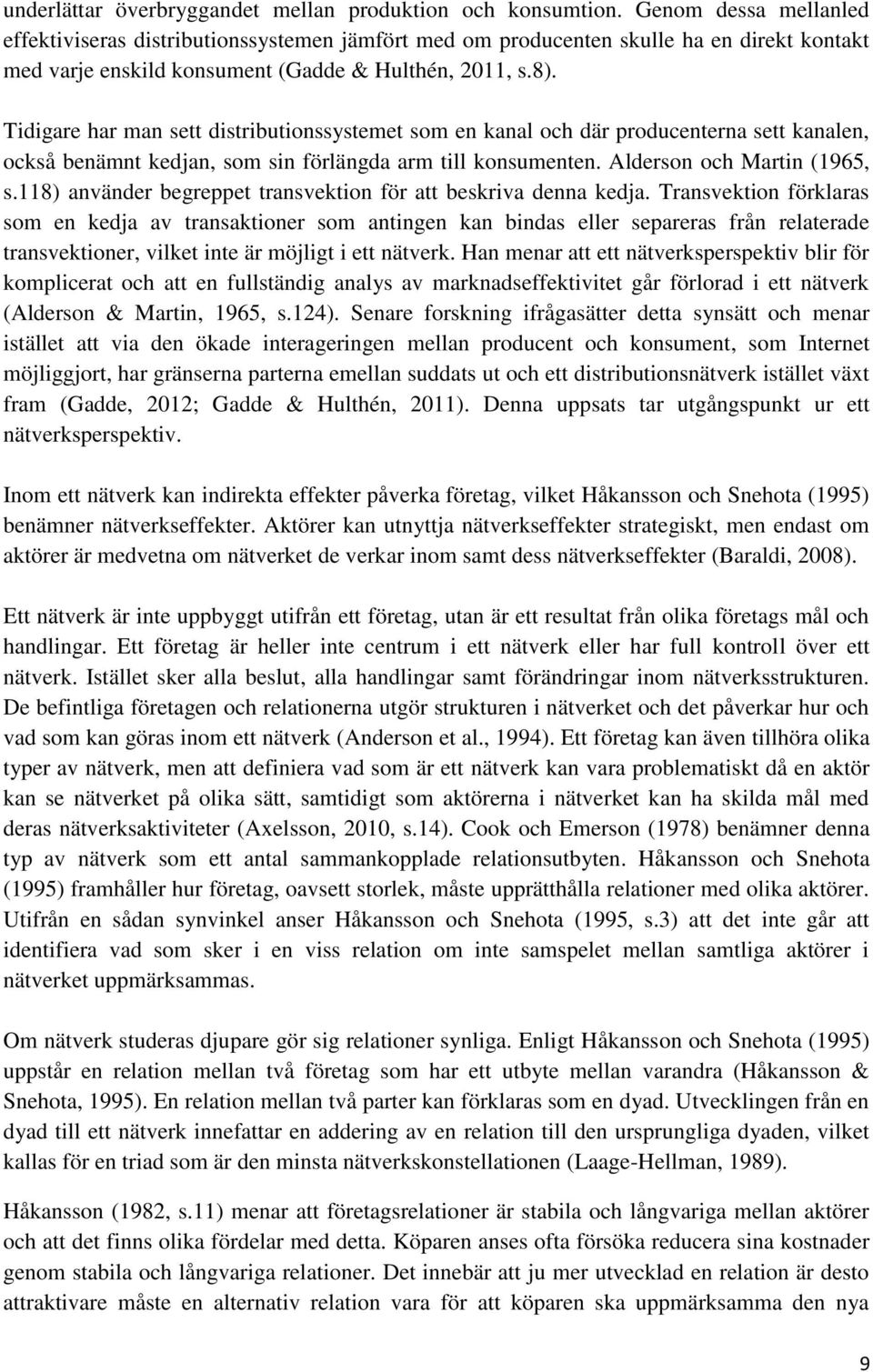 underlättar överbryggandet mellan produktion och konsumtion. Genom dessa mellanled effektiviseras distributionssystemen jämfört med om producenten skulle ha en direkt kontakt med varje enskild konsument (Gadde & Hulthén, 2011, s.8).

Tidigare har man sett distributionssystemet som en kanal och där producenterna sett kanalen, också benämnt kedjan, som sin förlängda arm till konsumenten. Alderson och Martin (1965, s.118) använder begreppet transvektion för att beskriva denna kedja. Transvektion förklaras som en kedja av transaktioner som antingen kan bindas eller separeras från relaterade transvektioner, vilket inte är möjligt i ett nätverk. Han menar att ett nätverksperspektiv blir för komplicerat och att en fullständig analys av marknadseffektivitet går förlorad i ett nätverk (Alderson & Martin, 1965, s.124). Senare forskning ifrågasätter detta synsätt och menar istället att via den ökade interageringen mellan producent och konsument, som Internet möjliggjort, har gränserna parterna emellan suddats ut och ett distributionsnätverk istället växt fram (Gadde, 2012; Gadde & Hulthén, 2011). Denna uppsats tar utgångspunkt ur ett nätverksperspektiv.

Inom ett nätverk kan indirekta effekter påverka företag, vilket Håkansson och Snehota (1995) benämner nätverkseffekter. Aktörer kan utnyttja nätverkseffekter strategiskt, men endast om aktörer är medvetna om nätverket de verkar inom samt dess nätverkseffekter (Baraldi, 2008).

Ett nätverk är inte uppbyggt utifrån ett företag, utan är ett resultat från olika företags mål och handlingar. Ett företag är heller inte centrum i ett nätverk eller har full kontroll över ett nätverk. Istället sker alla beslut, alla handlingar samt förändringar inom nätverksstrukturen. De befintliga företagen och relationerna utgör strukturen i nätverket och det påverkar hur och vad som kan göras inom ett nätverk (Anderson et al., 1994). Ett företag kan även tillhöra olika typer av nätverk, men att definiera vad som är ett nätverk kan vara problematiskt då en aktör kan se nätverket på olika sätt, samtidigt som aktörerna i nätverket kan ha skilda mål med deras nätverksaktiviteter (Axelsson, 2010, s.14). Cook och Emerson (1978) benämner denna typ av nätverk som ett antal sammankopplade relationsutbyten. Håkansson och Snehota (1995) framhåller hur företag, oavsett storlek, måste upprätthålla relationer med olika aktörer. Utifrån en sådan synvinkel anser Håkansson och Snehota (1995, s.3) att det inte går att identifiera vad som sker i en viss relation om inte samspelet mellan samtliga aktörer i nätverket uppmärksammas.

Om nätverk studeras djupare gör sig relationer synliga. Enligt Håkansson och Snehota (1995) uppstår en relation mellan två företag som har ett utbyte mellan varandra (Håkansson & Snehota, 1995). En relation mellan två parter kan förklaras som en dyad. Utvecklingen från en dyad till ett nätverk innefattar en addering av en relation till den ursprungliga dyaden, vilket kallas för en triad som är den minsta nätverkskonstellationen (Laage-Hellman, 1989).

Håkansson (1982, s.11) menar att företagsrelationer är stabila och långvariga mellan aktörer och att det finns olika fördelar med detta. Köparen anses ofta försöka reducera sina kostnader genom stabila och långvariga relationer. Det innebär att ju mer utvecklad en relation är desto attraktivare måste en alternativ relation vara för att köparen ska uppmärksamma den nya

9